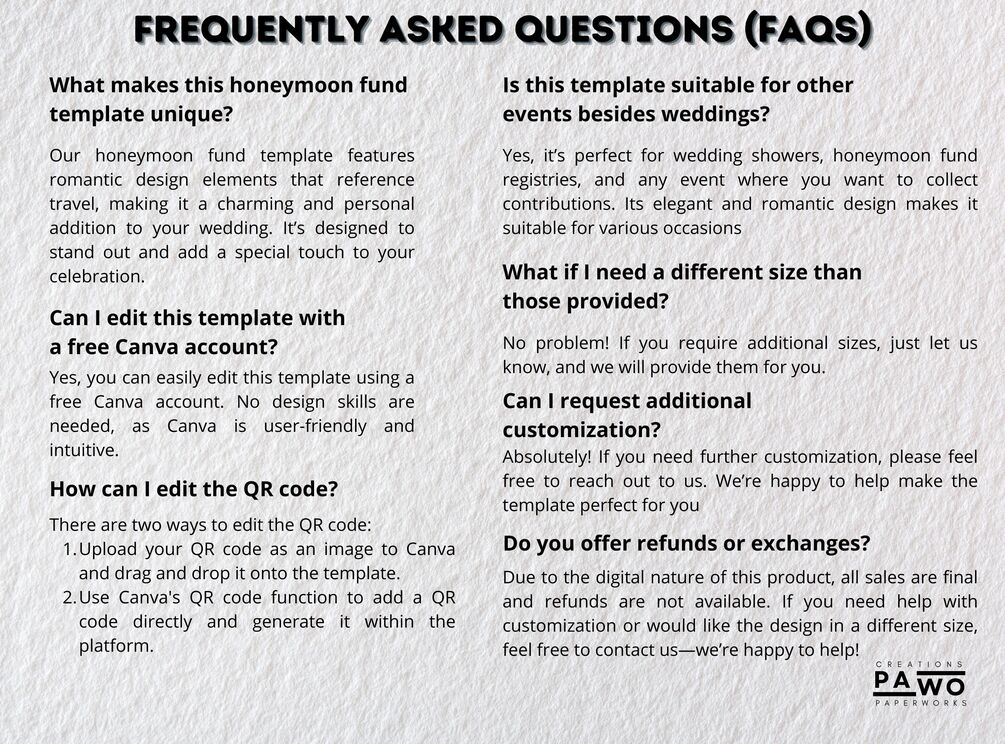 FREQUENTLY ASKED QUESTIONS (FAQS)

What makes this honeymoon fund template unique?

Our honeymoon fund template features romantic design elements that reference travel, making it a charming and personal addition to your wedding. It's designed to stand out and add a special touch to your celebration.

Can I edit this template with a free Canva account?

Yes, you can easily edit this template using a free Canva account. No design skills are needed, as Canva is user-friendly and intuitive.

How can I edit the QR code?

There are two ways to edit the QR code:
1. Upload your QR code as an image to Canva and drag and drop it onto the template.
2. Use Canva's QR code function to add a QR code directly and generate it within the platform.

Is this template suitable for other events besides weddings?

Yes, it's perfect for wedding showers, honeymoon fund registries, and any event where you want to collect contributions. Its elegant and romantic design makes it suitable for various occasions

What if I need a different size than those provided?

No problem! If you require additional sizes, just let us know, and we will provide them for you.

Can I request additional customization?

Absolutely! If you need further customization, please feel free to reach out to us. We're happy to help make the template perfect for you

Do you offer refunds or exchanges?

Due to the digital nature of this product, all sales are final and refunds are not available. If you need help with customization or would like the design in a different size, feel free to contact us—we're happy to help!

CREATIONS
PAWO
PAPERWORKS